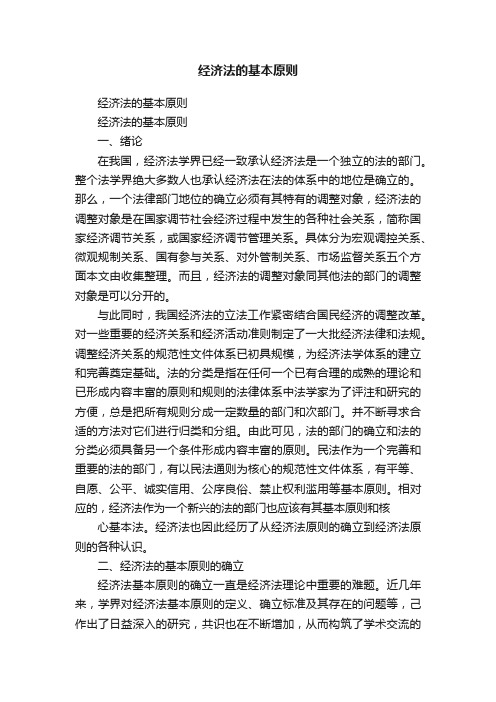 经济法的基本原则

经济法的基本原则

经济法的基本原则

一、绪论

在我国，经济法学界已经一致承认经济法是一个独立的法的部门。整个法学界绝大多数人也承认经济法在法的体系中的地位是确立的。那么，一个法律部门地位的确立必须有其特有的调整对象，经济法的调整对象是在国家调节社会经济过程中发生的各种社会关系，简称国家经济调节关系，或国家经济调节管理关系。具体分为宏观调控关系、微观规制关系、国有参与关系、对外管制关系、市场监督关系五个方面本文由收集整理。而且，经济法的调整对象同其他法的部门的调整对象是可以分开的。

与此同时，我国经济法的立法工作紧密结合国民经济的调整改革。对一些重要的经济关系和经济活动准则制定了一大批经济法律和法规。调整经济关系的规范性文件体系已初具规模，为经济法学体系的建立和完善奠定基础。法的分类是指在任何一个已有合理的成熟的理论和已形成内容丰富的原则和规则的法律体系中法学家为了评注和研究的方便，总是把所有规则分成一定数量的部门和次部门。并不断寻求合适的方法对它们进行归类和分组。由此可见，法的部门的确立和法的分类必须具备另一个条件形成内容丰富的原则。民法作为一个完善和重要的法的部门，有以民法通则为核心的规范性文件体系，有平等、自愿、公平、诚实信用、公序良俗、禁止权利滥用等基本原则。相对应的，经济法作为一个新兴的法的部门也应该有其基本原则和核

心基本法。经济法也因此经历了从经济法原则的确立到经济法原则的各种认识。

二、经济法的基本原则的确立

经济法基本原则的确立一直是经济法理论中重要的难题。近几年来，学界对经济法基本原则的定义、确立标准及其存在的问题等，已作出了日益深入的研究，共识也在不断增加，从而构筑了学术交流的